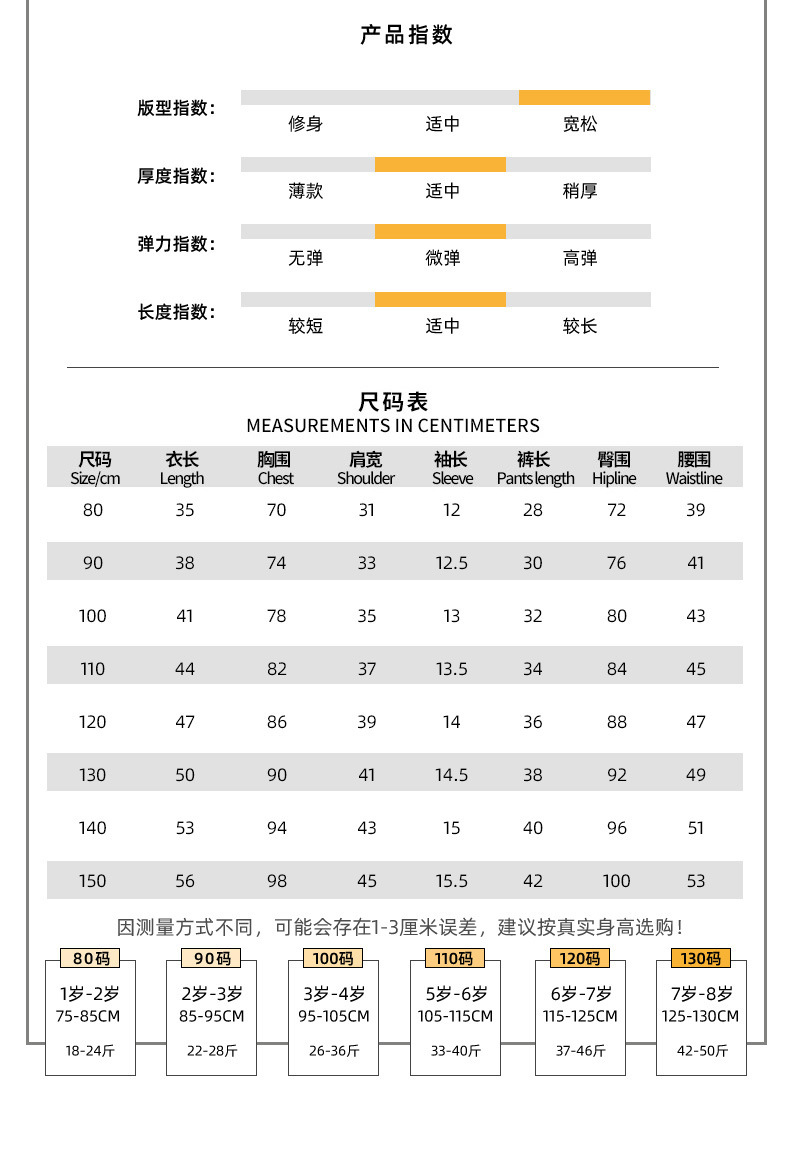 产品指数

版型指数:
修身 适中 宽松

厚度指数:
薄款 适中 稍厚

弹力指数:
无弹 微弹 高弹

长度指数:
较短 适中 较长

尺码表
MEASUREMENTS IN CENTIMETERS

| 尺码 Size/cm | 衣长 Length | 胸围 Chest | 肩宽 Shoulder | 袖长 Sleeve | 裤长 Pants length | 臀围 Hipline | 腰围 Waistline |
|---|---|---|---|---|---|---|---|
| 80 | 35 | 70 | 31 | 12 | 28 | 72 | 39 |
| 90 | 38 | 74 | 33 | 12.5 | 30 | 76 | 41 |
| 100 | 41 | 78 | 35 | 13 | 32 | 80 | 43 |
| 110 | 44 | 82 | 37 | 13.5 | 34 | 84 | 45 |
| 120 | 47 | 86 | 39 | 14 | 36 | 88 | 47 |
| 130 | 50 | 90 | 41 | 14.5 | 38 | 92 | 49 |
| 140 | 53 | 94 | 43 | 15 | 40 | 96 | 51 |
| 150 | 56 | 98 | 45 | 15.5 | 42 | 100 | 53 |

因测量方式不同，可能会存在1-3厘米误差，建议按真实身高选购！

80码
1岁-2岁
75-85CM
18-24斤

90码
2岁-3岁
85-95CM
22-28斤

100码
3岁-4岁
95-105CM
26-36斤

110码
5岁-6岁
105-115CM
33-40斤

120码
6岁-7岁
115-125CM
37-46斤

130码
7岁-8岁
125-130CM
42-50斤